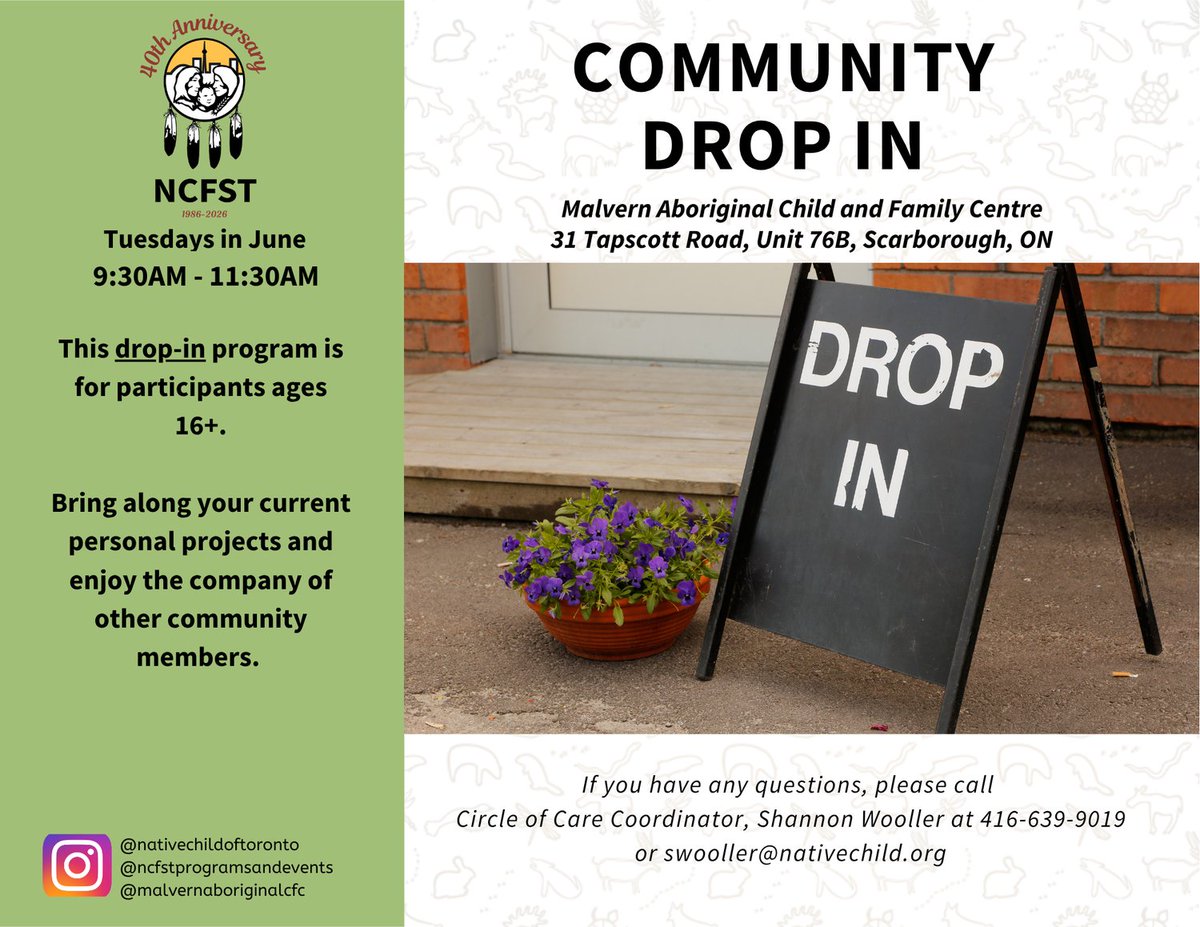 40th Anniversary

NCFST
1986-2026

Tuesdays in June
9:30AM - 11:30AM

This drop-in program is for participants ages 16+.

Bring along your current personal projects and enjoy the company of other community members.

@nativechildoftoronto
@ncfstprogramsandevents
@malvernaboriginalcfc

COMMUNITY DROP IN

Malvern Aboriginal Child and Family Centre
31 Tapscott Road, Unit 76B, Scarborough, ON

DROP IN

If you have any questions, please call
Circle of Care Coordinator, Shannon Wooller at 416-639-9019
or swooller@nativechild.org